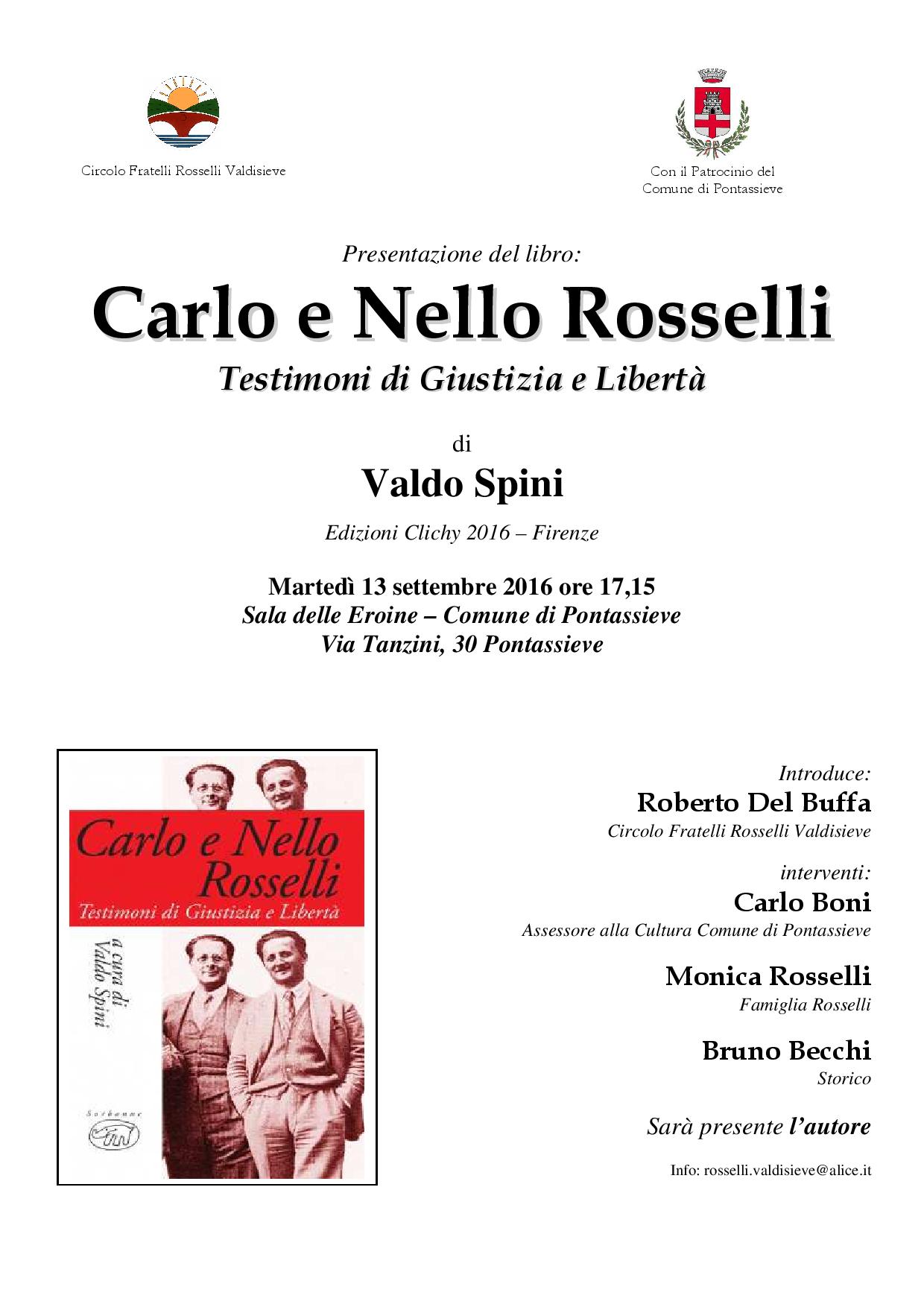 Circolo Fratelli Rosselli Valdisieve

Con il Patrocinio del Comune di Pontassieve

Presentazione del libro:

Carlo e Nello Rosselli

Testimoni di Giustizia e Libertà

di

Valdo Spini

Edizioni Clichy 2016 – Firenze

Martedì 13 settembre 2016 ore 17,15
Sala delle Eroine – Comune di Pontassieve
Via Tanzini, 30 Pontassieve

Carlo e Nello Rosselli
Testimoni di Giustizia e Libertà
a cura di Valdo Spini
Sorbonne

Introduce:
Roberto Del Buffa
Circolo Fratelli Rosselli Valdisieve

interventi:
Carlo Boni
Assessore alla Cultura Comune di Pontassieve

Monica Rosselli
Famiglia Rosselli

Bruno Becchi
Storico

Sarà presente l'autore

Info: rosselli.valdisieve@alice.it